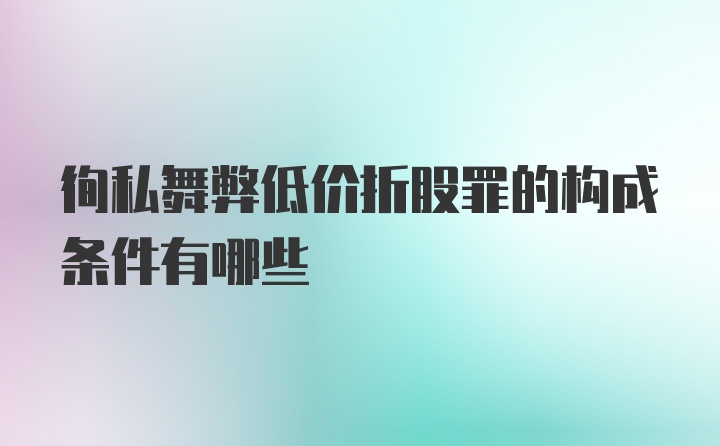 徇私舞弊低价折股罪的构成条件有哪些